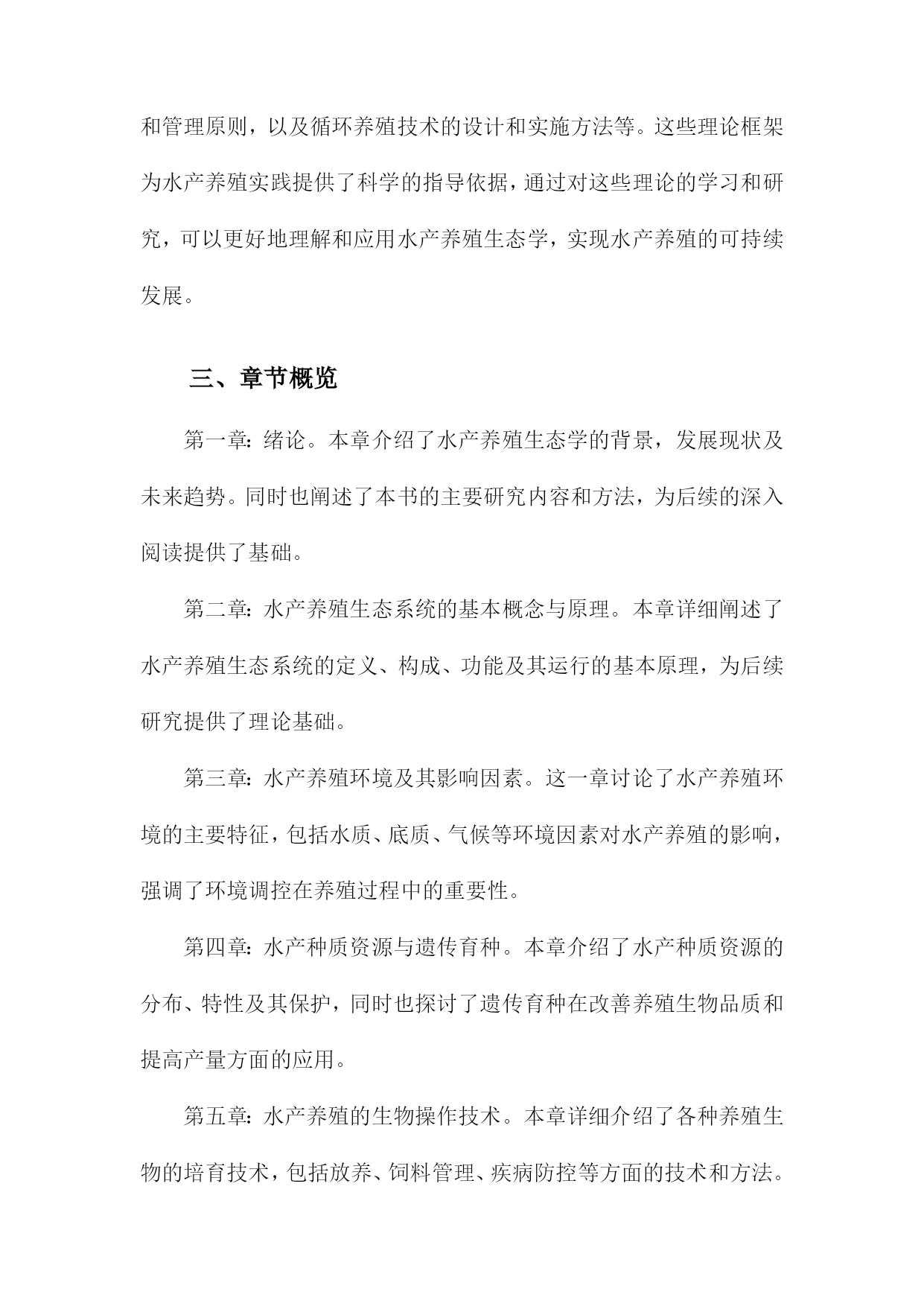 和管理原则，以及循环养殖技术的设计和实施方法等。这些理论框架为水产养殖实践提供了科学的指导依据，通过对这些理论的学习和研究，可以更好地理解和应用水产养殖生态学，实现水产养殖的可持续发展。

三、章节概览

第一章：绪论。本章介绍了水产养殖生态学的背景，发展现状及未来趋势。同时也阐述了本书的主要研究内容和方法，为后续的深入阅读提供了基础。

第二章：水产养殖生态系统的基本概念与原理。本章详细阐述了水产养殖生态系统的定义、构成、功能及其运行的基本原理，为后续研究提供了理论基础。

第三章：水产养殖环境及其影响因素。这一章讨论了水产养殖环境的主要特征，包括水质、底质、气候等环境因素对水产养殖的影响，强调了环境调控在养殖过程中的重要性。

第四章：水产种质资源与遗传育种。本章介绍了水产种质资源的分布、特性及其保护，同时也探讨了遗传育种在改善养殖生物品质和提高产量方面的应用。

第五章：水产养殖的生物操作技术。本章详细介绍了各种养殖生物的培育技术，包括放养、饲料管理、疾病防控等方面的技术和方法。